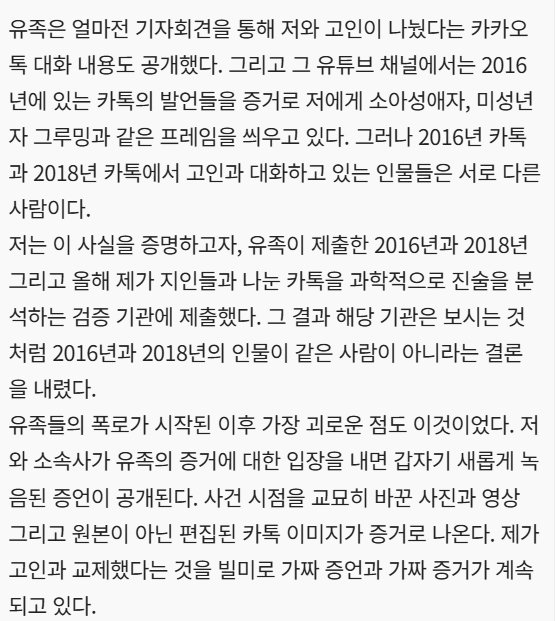 유족은 얼마전 기자회견을 통해 저와 고인이 나눴다는 카카오톡 대화 내용도 공개했다. 그리고 그 유튜브 채널에서는 2016년에 있는 카톡의 발언들을 증거로 저에게 소아성애자, 미성년자 그루밍과 같은 프레임을 씌우고 있다. 그러나 2016년 카톡과 2018년 카톡에서 고인과 대화하고 있는 인물들은 서로 다른 사람이다.
저는 이 사실을 증명하고자, 유족이 제출한 2016년과 2018년 그리고 올해 제가 지인들과 나눈 카톡을 과학적으로 진술을 분석하는 검증 기관에 제출했다. 그 결과 해당 기관은 보시는 것처럼 2016년과 2018년의 인물이 같은 사람이 아니라는 결론을 내렸다.
유족들의 폭로가 시작된 이후 가장 괴로운 점도 이것이었다. 저와 소속사가 유족의 증거에 대한 입장을 내면 갑자기 새롭게 녹음된 증언이 공개된다. 사건 시점을 교묘히 바꾼 사진과 영상 그리고 원본이 아닌 편집된 카톡 이미지가 증거로 나온다. 제가 고인과 교제했다는 것을 빌미로 가짜 증언과 가짜 증거가 계속되고 있다.